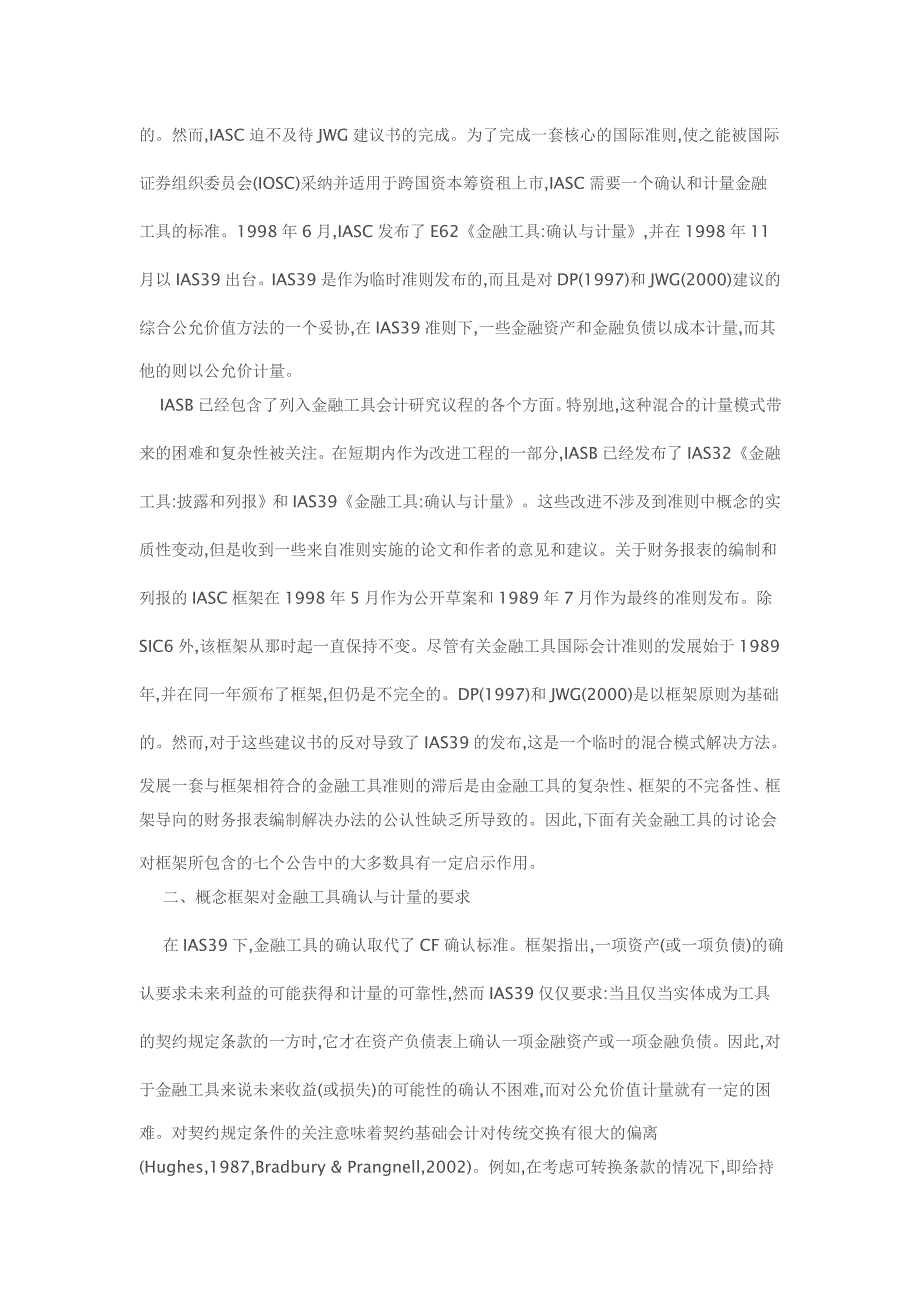 的。然而,IASC 迫不及待 JWG 建议书的完成。为了完成一套核心的国际准则,使之能被国际证券组织委员会(IOSC)采纳并适用于跨国资本筹资租上市,IASC 需要一个确认和计量金融工具的标准。1998 年 6 月,IASC 发布了 E62《金融工具:确认与计量》,并在 1998 年 11 月以 IAS39 出台。IAS39 是作为临时准则发布的,而且是对 DP(1997)和 JWG(2000)建议的综合公允价值方法的一个妥协,在 IAS39 准则下,一些金融资产和金融负债以成本计量,而其他的则以公允价计量。

IASB 已经包含了列入金融工具会计研究议程的各个方面。特别地,这种混合的计量模式带来的困难和复杂性被关注。在短期内作为改进工程的一部分,IASB 已经发布了 IAS32《金融工具:披露和列报》和 IAS39《金融工具:确认与计量》。这些改进不涉及到准则中概念的实质性变动,但是收到一些来自准则实施的论文和作者的意见和建议。关于财务报表的编制和列报的 IASC 框架在 1998 年 5 月作为公开草案和 1989 年 7 月作为最终的准则发布。除 SIC6 外,该框架从那时起一直保持不变。尽管有关金融工具国际会计准则的发展始于 1989 年,并在同一年颁布了框架,但仍是不完全的。DP(1997)和 JWG(2000)是以框架原则为基础的。然而,对于这些建议书的反对导致了 IAS39 的发布,这是一个临时的混合模式解决方法。发展一套与框架相符合的金融工具准则的滞后是由金融工具的复杂性、框架的不完备性、框架导向的财务报表编制解决办法的公认性缺乏所导致的。因此,下面有关金融工具的讨论会对框架所包含的七个公告中的大多数具有一定启示作用。

二、概念框架对金融工具确认与计量的要求

在 IAS39 下,金融工具的确认取代了 CF 确认标准。框架指出,一项资产(或一项负债)的确认要求未来利益的可能获得和计量的可靠性,然而 IAS39 仅仅要求:当且仅当实体成为工具的契约规定条款的一方时,它才在资产负债表上确认一项金融资产或一项金融负债。因此,对于金融工具来说未来收益(或损失)的可能性的确认不困难,而对公允价值计量就有一定的困难。对契约规定条件的关注意味着契约基础会计对传统交换有很大的偏离(Hughes,1987,Bradbury & Prangnell,2002)。例如,在考虑可转换条款的情况下,即给持